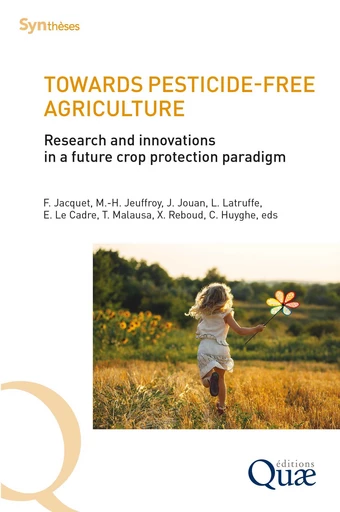 Synthèses

TOWARDS PESTICIDE-FREE AGRICULTURE

Research and innovations in a future crop protection paradigm

F. Jacquet, M.-H. Jeuffroy, J. Jouan, L. Latruffe, E. Le Cadre, T. Malausa, X. Reboud, C. Huyghe, eds

éditions
Quæ